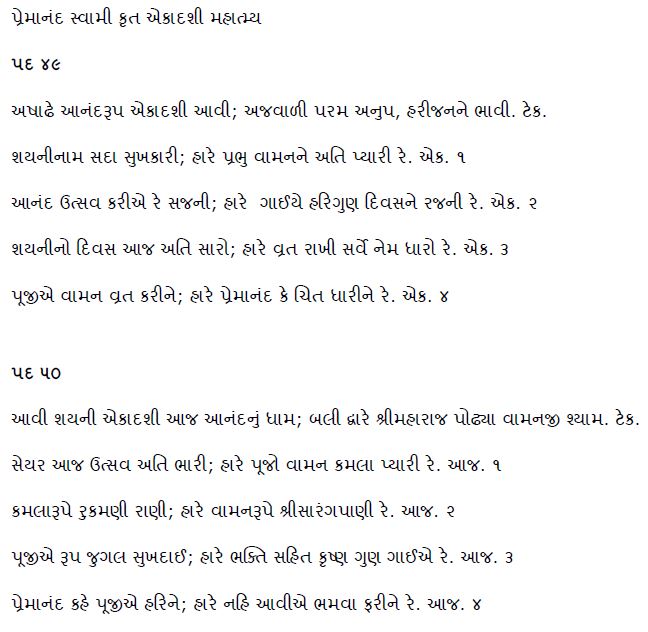 પ્રેમાનંદ સ્વામી કૃત એકાદશી મહાત્મ્ય

પદ ૪૯

અષાઢે આનંદરૂપ એકાદશી આવી; અજવાળી પરમ અનુપ, હરીજનને ભાવી. ટેક.

શયનીનામ સદા સુખકારી; હારે પ્રભુ વામનને અતિ પ્યારી રે. એક. ૧

આનંદ ઉત્સવ કરીએ રે સજની; હારે ગાઈયે હરિગુણ દિવસને રજની રે. એક. ૨

શયનીનો દિવસ આજ અતિ સારો; હારે વ્રત રાખી સર્વે નેમ ધારો રે. એક. ૩

પૂજીએ વામન વ્રત કરીને; હારે પ્રેમાનંદ કે ચિત ધારીને રે. એક. ૪

પદ ૫૦

આવી શયની એકાદશી આજ આનંદનું ધામ; બલી દ્વારે શ્રીમહારાજ પોઢ્યા વામનજી શ્યામ. ટેક.

સેયર આજ ઉત્સવ અતિ ભારી; હારે પૂજો વામન કમલા પ્યારી રે. આજ. ૧

કમલારૂપે રુકમણી રાણી; હારે વામનરૂપે શ્રીસારંગપાણી રે. આજ. ૨

પૂજીએ રૂપ જુગલ સુખદાઈ; હારે ભક્તિ સહિત કૃષ્ણ ગુણ ગાઈએ રે. આજ. ૩

પ્રેમાનંદ કહે પૂજીએ હરિને; હારે નહિ આવીએ ભમવા ફરીને રે. આજ. ૪